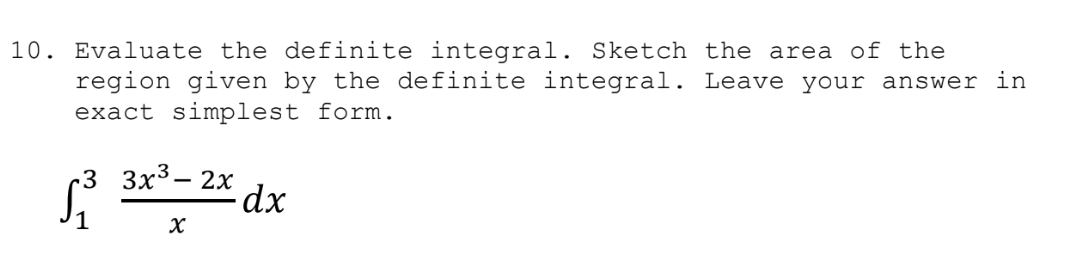 10. Evaluate the definite integral. Sketch the area of the region given by the definite integral. Leave your answer in exact simplest form.

$\int_{1}^{3} \frac{3x^3 - 2x}{x} dx$